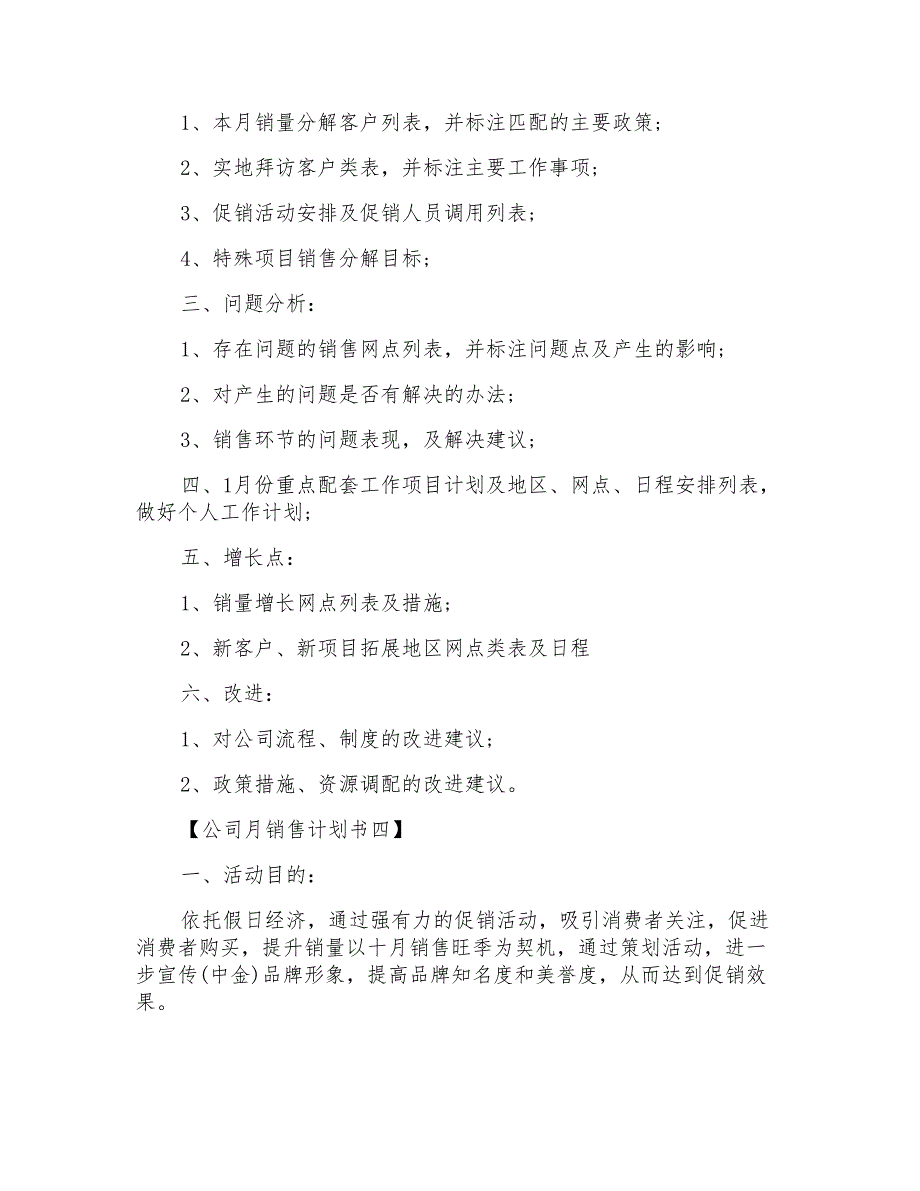 1、本月销量分解客户列表，并标注匹配的主要政策；

2、实地拜访客户类表，并标注主要工作事项；

3、促销活动安排及促销人员调用列表；

4、特殊项目销售分解目标；

三、问题分析：

1、存在问题的销售网点列表，并标注问题点及产生的影响；

2、对产生的问题是否有解决的办法；

3、销售环节的问题表现，及解决建议；

四、1月份重点配套工作项目计划及地区、网点、日程安排列表，做好个人工作计划；

五、增长点：

1、销量增长网点列表及措施；

2、新客户、新项目拓展地区网点类表及日程

六、改进：

1、对公司流程、制度的改进建议；

2、政策措施、资源调配的改进建议。

【公司月销售计划书四】

一、活动目的：

依托假日经济，通过强有力的促销活动，吸引消费者关注，促进消费者购买，提升销量以十月销售旺季为契机，通过策划活动，进一步宣传(中金)品牌形象，提高品牌知名度和美誉度，从而达到促销效果。